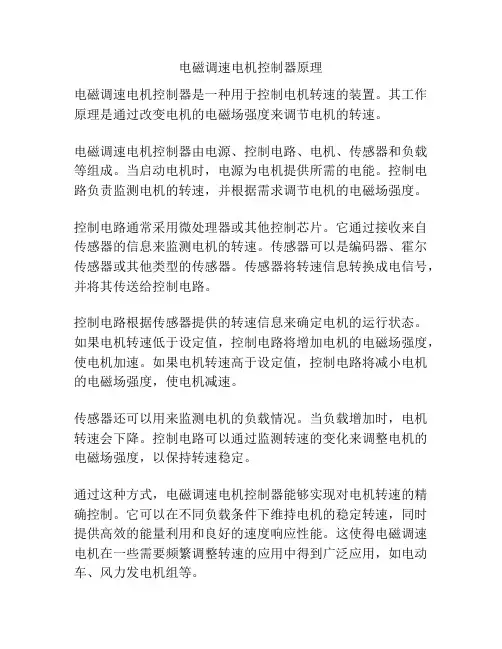 电磁调速电机控制器原理

电磁调速电机控制器是一种用于控制电机转速的装置。其工作原理是通过改变电机的电磁场强度来调节电机的转速。

电磁调速电机控制器由电源、控制电路、电机、传感器和负载等组成。当启动电机时，电源为电机提供所需的电能。控制电路负责监测电机的转速，并根据需求调节电机的电磁场强度。

控制电路通常采用微处理器或其他控制芯片。它通过接收来自传感器的信息来监测电机的转速。传感器可以是编码器、霍尔传感器或其他类型的传感器。传感器将转速信息转换成电信号，并将其传送给控制电路。

控制电路根据传感器提供的转速信息来确定电机的运行状态。如果电机转速低于设定值，控制电路将增加电机的电磁场强度，使电机加速。如果电机转速高于设定值，控制电路将减小电机的电磁场强度，使电机减速。

传感器还可以用来监测电机的负载情况。当负载增加时，电机转速会下降。控制电路可以通过监测转速的变化来调整电机的电磁场强度，以保持转速稳定。

通过这种方式，电磁调速电机控制器能够实现对电机转速的精确控制。它可以在不同负载条件下维持电机的稳定转速，同时提供高效的能量利用和良好的速度响应性能。这使得电磁调速电机在一些需要频繁调整转速的应用中得到广泛应用，如电动车、风力发电机组等。